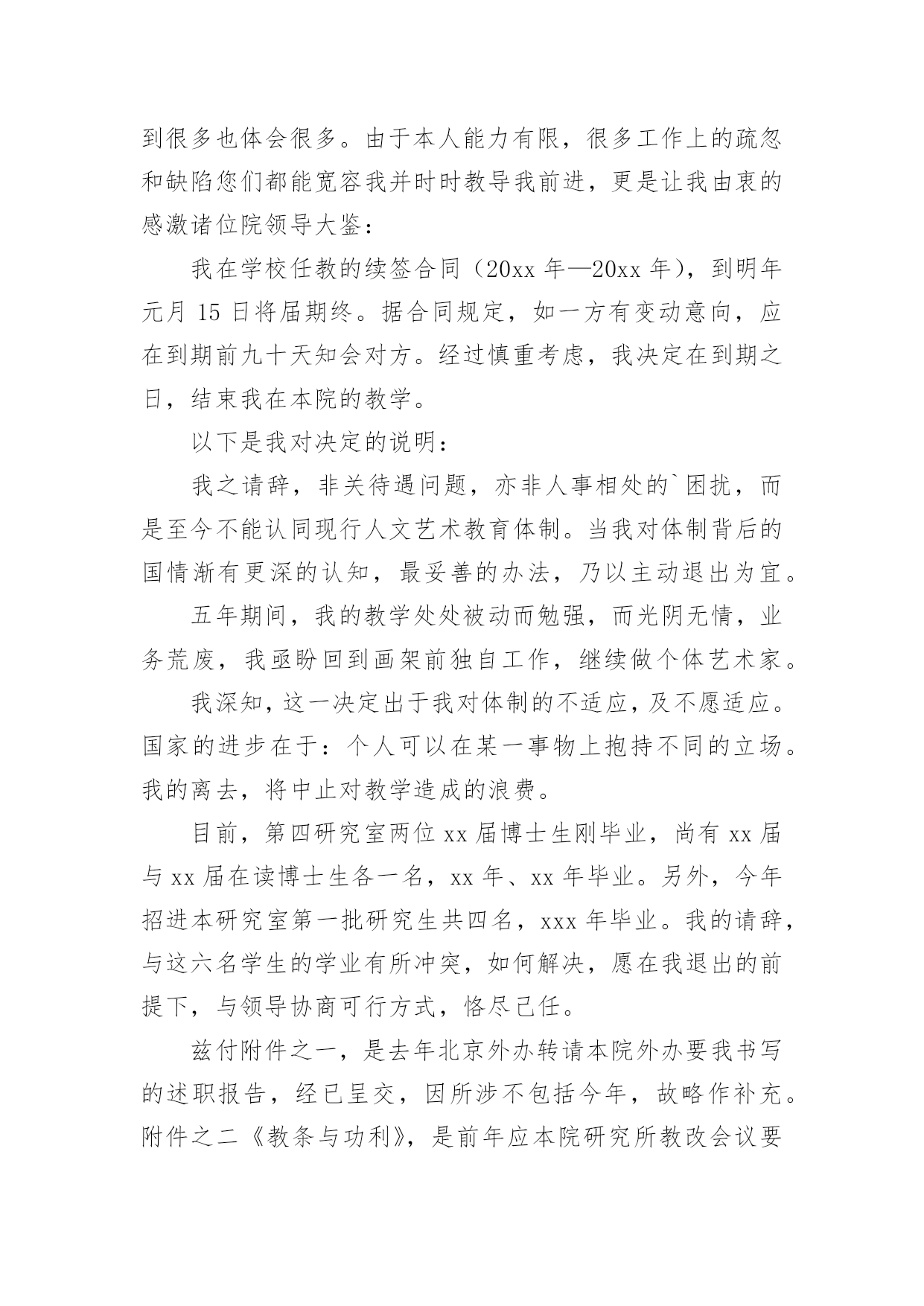 到很多也体会很多。由于本人能力有限，很多工作上的疏忽和缺陷您们都能宽容我并时时教导我前进，更是让我由衷的感激诸位院领导大鉴：

我在学校任教的续签合同（20xx 年—20xx 年），到明年元月 15 日将届期终。据合同规定，如一方有变动意向，应在到期前九十天知会对方。经过慎重考虑，我决定在到期之日，结束我在本院的教学。

以下是我对决定的说明：

我之请辞，非关待遇问题，亦非人事相处的`困扰，而是至今不能认同现行人文艺术教育体制。当我对体制背后的国情渐有更深的认知，最妥善的办法，乃以主动退出为宜。

五年期间，我的教学处处被动而勉强，而光阴无情，业务荒废，我亟盼回到画架前独自工作，继续做个体艺术家。

我深知，这一决定出于我对体制的不适应，及不愿适应。国家的进步在于：个人可以在某一事物上抱持不同的立场。我的离去，将中止对教学造成的浪费。

目前，第四研究室两位 xx 届博士生刚毕业，尚有 xx 届与 xx 届在读博士生各一名，xx 年、xx 年毕业。另外，今年招进本研究室第一批研究生共四名，xxx 年毕业。我的请辞，与这六名学生的学业有所冲突，如何解决，愿在我退出的前提下，与领导协商可行方式，恪尽己任。

兹付附件之一，是去年北京外办转请本院外办要我书写的述职报告，经已呈交，因所涉不包括今年，故略作补充。附件之二《教条与功利》，是前年应本院研究所教改会议要